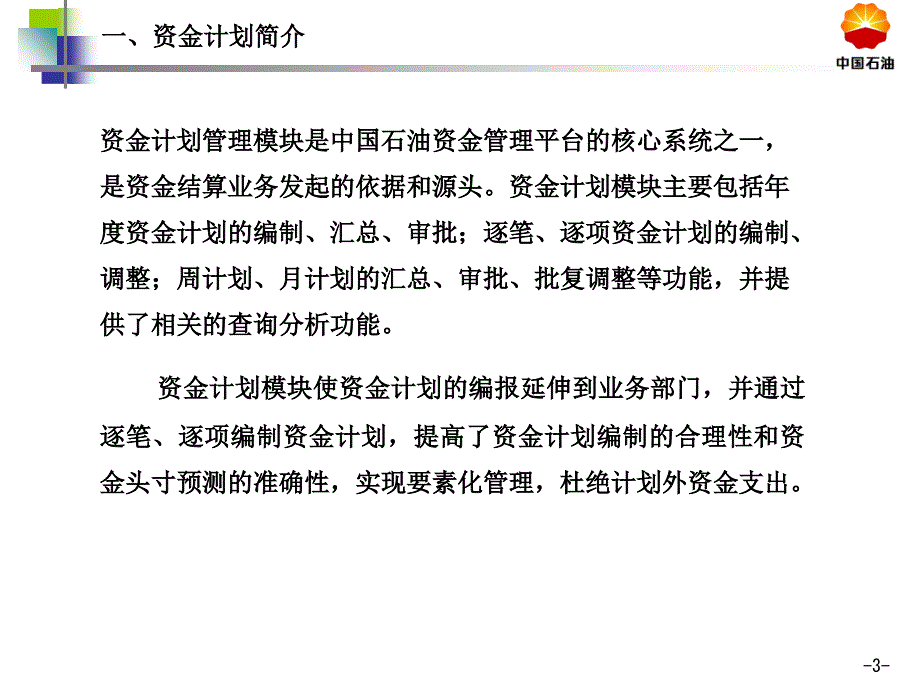 一、资金计划简介

中国石油

资金计划管理模块是中国石油资金管理平台的核心系统之一，是资金结算业务发起的依据和源头。资金计划模块主要包括年度资金计划的编制、汇总、审批；逐笔、逐项资金计划的编制、调整；周计划、月计划的汇总、审批、批复调整等功能，并提供了相关的查询分析功能。

资金计划模块使资金计划的编报延伸到业务部门，并通过逐笔、逐项编制资金计划，提高了资金计划编制的合理性和资金头寸预测的准确性，实现要素化管理，杜绝计划外资金支出。

-3-